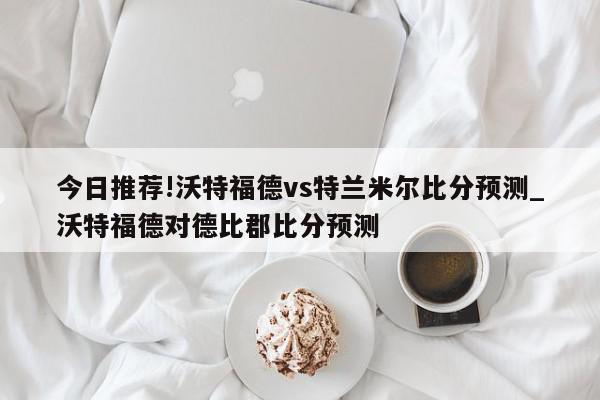 今日推荐!沃特福德vs特兰米尔比分预测_沃特福德对德比郡比分预测